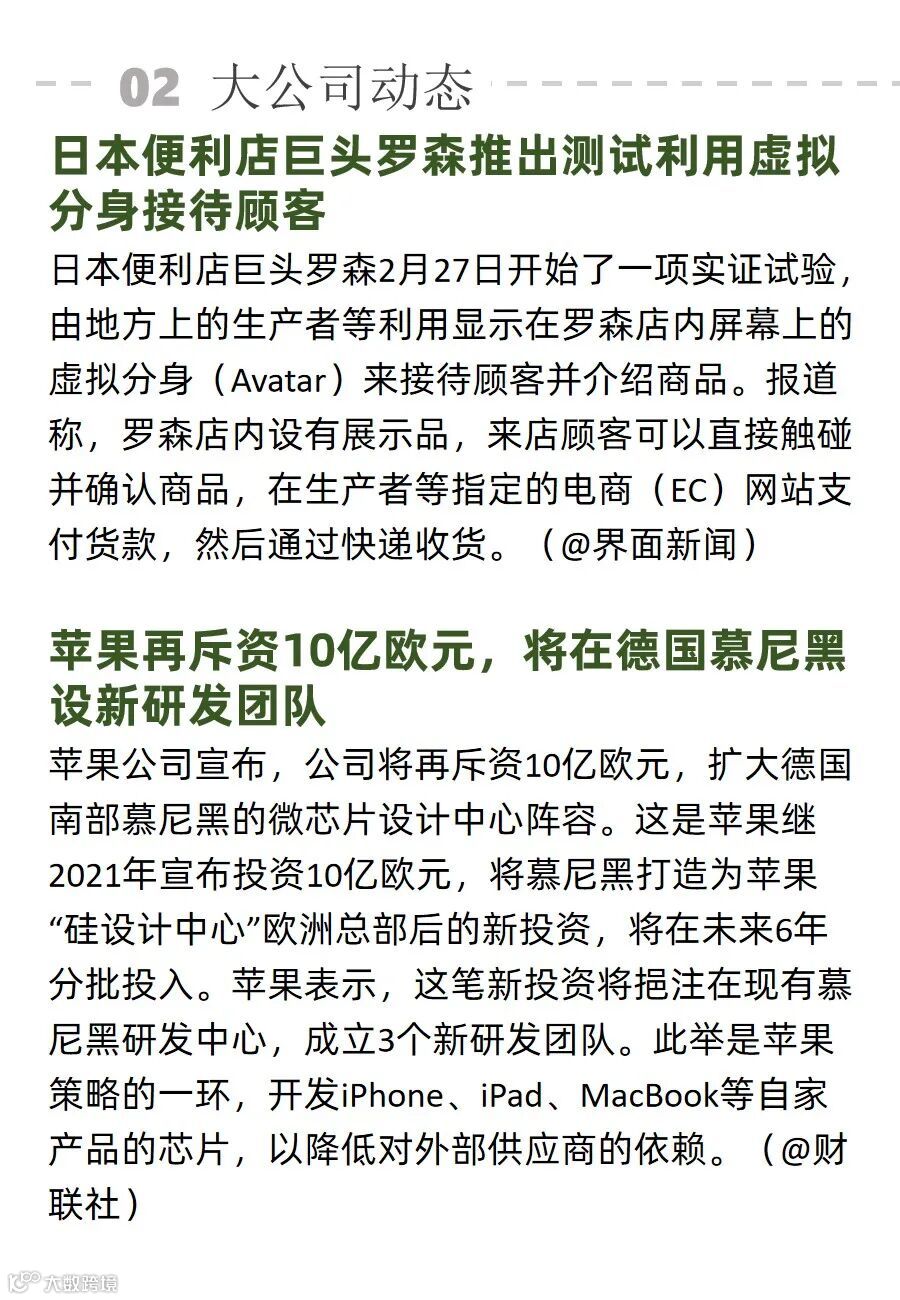 02 大公司动态

日本便利店巨头罗森推出测试利用虚拟分身接待顾客

日本便利店巨头罗森2月27日开始了一项实证试验，由地方上的生产者等利用显示在罗森店内屏幕上的虚拟分身（Avatar）来接待顾客并介绍商品。报道称，罗森店内设有展示品，来店顾客可以直接触碰并确认商品，在生产者等指定的电商（EC）网站支付货款，然后通过快递收货。（@界面新闻）

苹果再斥资10亿欧元，将在德国慕尼黑设新研发团队

苹果公司宣布，公司将再斥资10亿欧元，扩大德国南部慕尼黑的微芯片设计中心阵容。这是苹果继2021年宣布投资10亿欧元，将慕尼黑打造为苹果“硅设计中心”欧洲总部后的新投资，将在未来6年分批投入。苹果表示，这笔新投资将挹注在现有慕尼黑研发中心，成立3个新研发团队。此举是苹果策略的一环，开发iPhone、iPad、MacBook等自家产品的芯片，以降低对外部供应商的依赖。（@财联社）

大数跨境